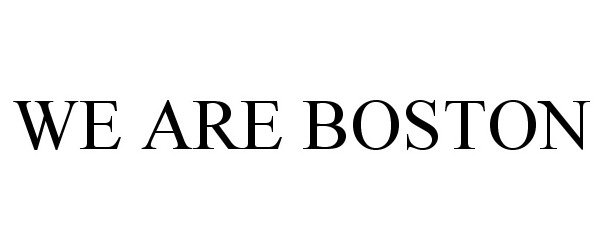 WE ARE BOSTON